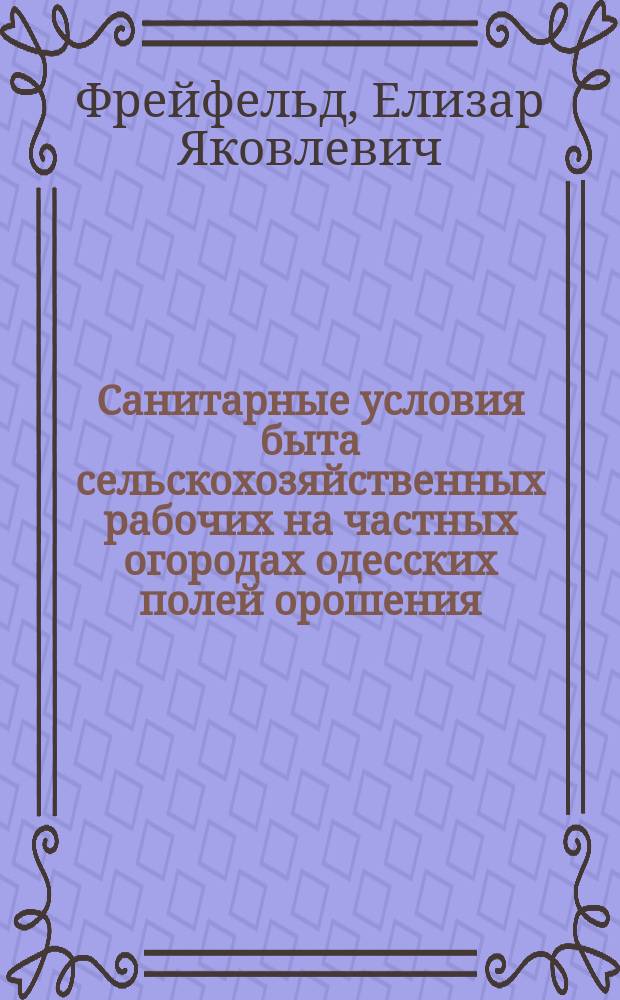 Фрейфельд, Елизар Яковлевич

Санитарные условия быта сельскохозяйственных рабочих на частных огородах одесских полей орошения